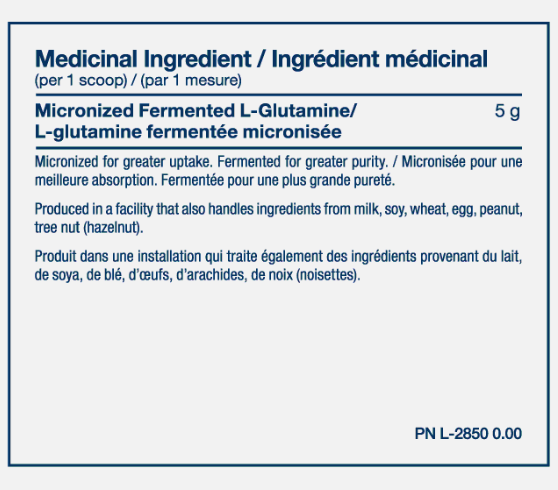 Medicinal Ingredient / Ingrédient médicinal
(per 1 scoop) / (par 1 mesure)

Micronized Fermented L-Glutamine/
L-glutamine fermentée micronisée
5 g

Micronized for greater uptake. Fermented for greater purity. / Micronisée pour une meilleure absorption. Fermentée pour une plus grande pureté.

Produced in a facility that also handles ingredients from milk, soy, wheat, egg, peanut, tree nut (hazelnut).

Produit dans une installation qui traite également des ingrédients provenant du lait, de soya, de blé, d'œufs, d'arachides, de noix (noisettes).

PN L-2850 0.00